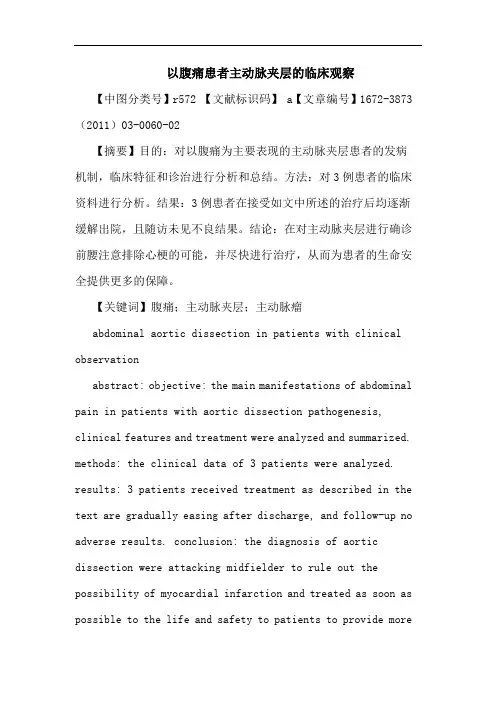 以腹痛患者主动脉夹层的临床观察

【中图分类号】r572 【文献标识码】 a【文章编号】1672-3873（2011）03-0060-02

【摘要】目的：对以腹痛为主要表现的主动脉夹层患者的发病机制，临床特征和诊治进行分析和总结。方法：对3例患者的临床资料进行分析。结果：3例患者在接受如文中所述的治疗后均逐渐缓解出院，且随访未见不良结果。结论：在对主动脉夹层进行确诊前腰注意排除心梗的可能，并尽快进行治疗，从而为患者的生命安全提供更多的保障。

【关键词】腹痛；主动脉夹层；主动脉瘤

abdominal aortic dissection in patients with clinical observation

abstract: objective: the main manifestations of abdominal pain in patients with aortic dissection pathogenesis, clinical features and treatment were analyzed and summarized. methods: the clinical data of 3 patients were analyzed. results: 3 patients received treatment as described in the text are gradually easing after discharge, and follow-up no adverse results. conclusion: the diagnosis of aortic dissection were attacking midfielder to rule out the possibility of myocardial infarction and treated as soon as possible to the life and safety to patients to provide more